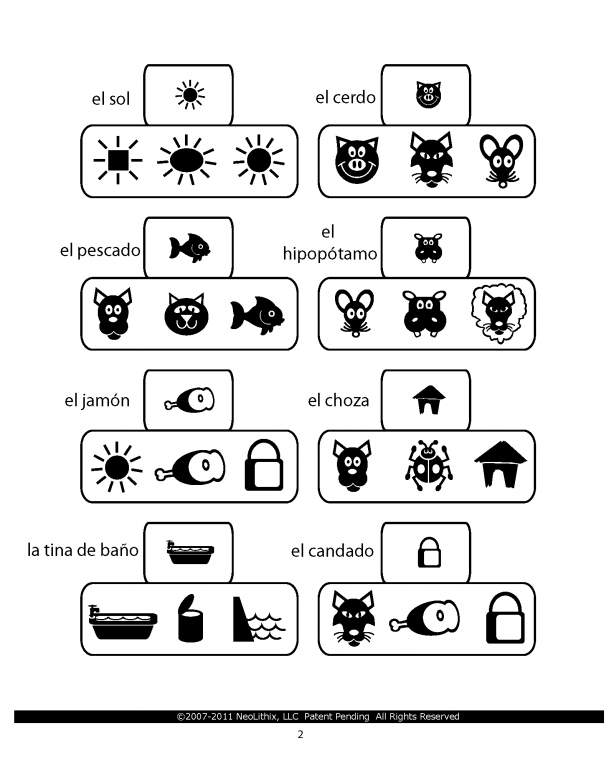 el sol

el cerdo

el pescado

el hipopótamo

el jamón

el choza

la tina de baño

el candado

©2007-2011 NeoLithix, LLC Patent Pending All Rights Reserved

2